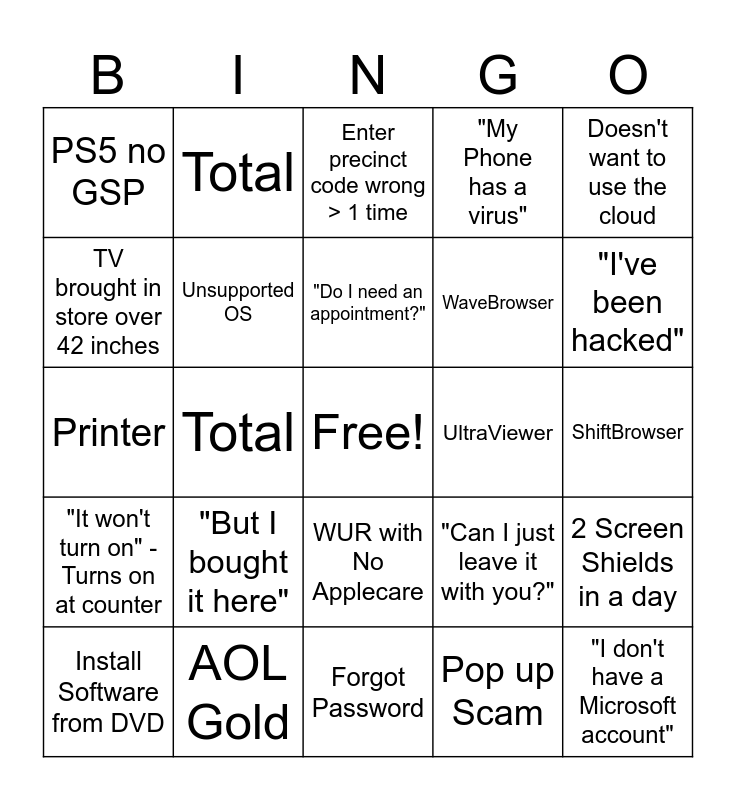 | B | I | N | G | O |
|---|---|---|---|---|
| PS5 no GSP | Total | Enter precinct code wrong > 1 time | "My Phone has a virus" | Doesn't want to use the cloud |
| TV brought in store over 42 inches | Unsupported OS | "Do I need an appointment?" | WaveBrowser | "I've been hacked" |
| Printer | Total | Free! | UltraViewer | ShiftBrowser |
| "It won't turn on" - Turns on at counter | "But I bought it here" | WUR with No Applecare | "Can I just leave it with you?" | 2 Screen Shields in a day |
| Install Software from DVD | AOL Gold | Forgot Password | Pop up Scam | "I don't have a Microsoft account" |